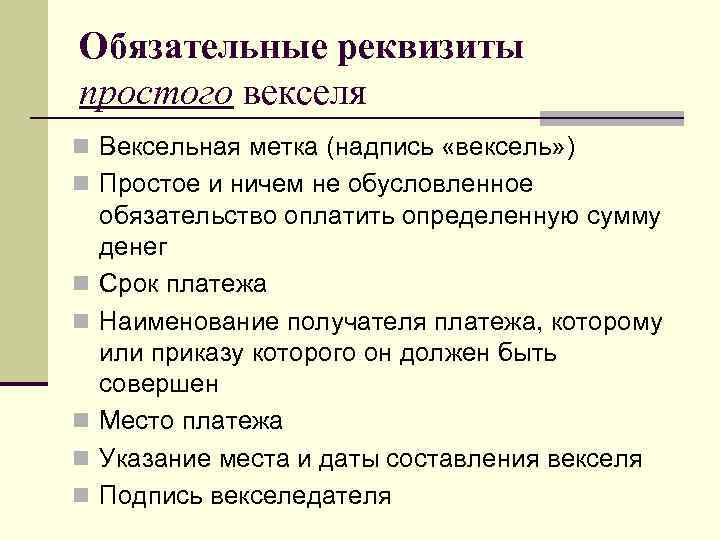 Обязательные реквизиты простого векселя

Вексельная метка (надпись «вексель»)
Простое и ничем не обусловленное обязательство оплатить определенную сумму денег
Срок платежа
Наименование получателя платежа, которому или приказу которого он должен быть совершен
Место платежа
Указание места и даты составления векселя
Подпись векселедателя